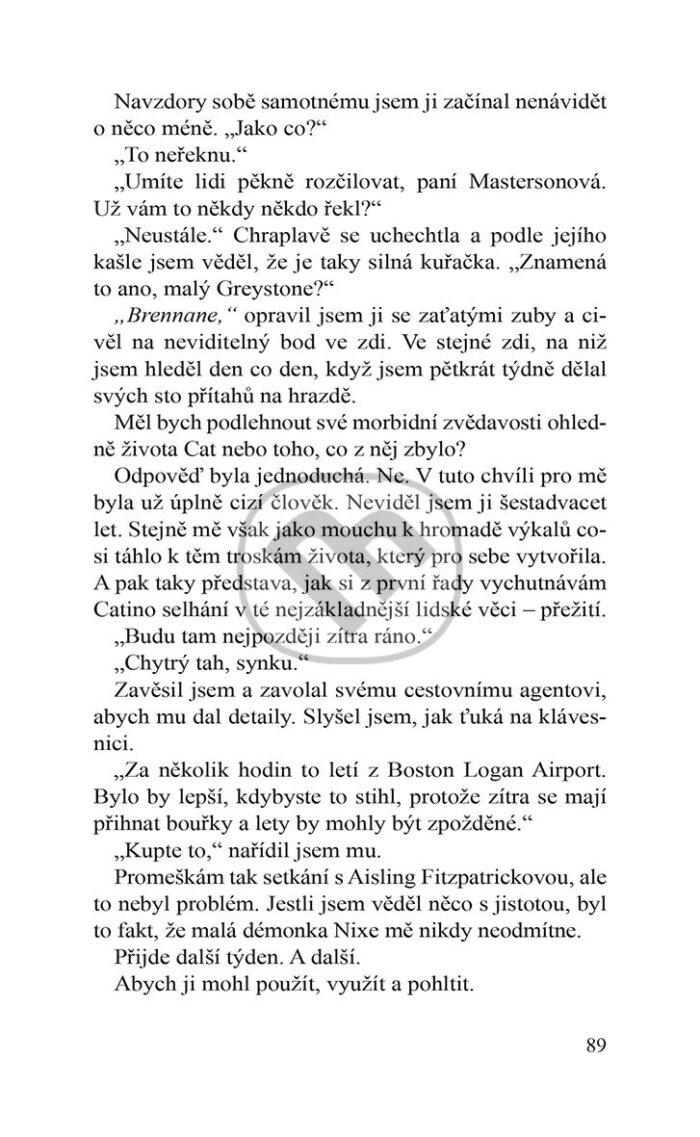 Navzdory sobě samotnému jsem ji začínal nenávidět o něco méně. „Jako co?“

„To neřeknu.“

„Umíte lidi pěkně rozčilovat, paní Mastersonová. Už vám to někdy někdo řekl?“

„Neustále.“ Chraplavě se uchechtla a podle jejího kašle jsem věděl, že je taky silná kuřačka. „Znamená to ano, malý Greystone?“

„Brennane,“ opravil jsem ji se zaťatými zuby a civěl na neviditelný bod ve zdi. Ve stejné zdi, na niž jsem hleděl den co den, když jsem pětkrát týdně dělal svých sto přítahů na hrazdě.

Měl bych podlehnout své morbidní zvědavosti ohledně života Cat nebo toho, co z něj zbylo?

Odpověď byla jednoduchá. Ne. V tuto chvíli pro mě byla už úplně cizí člověk. Neviděl jsem ji šestadvacet let. Stejně mě však jako mouchu k hromadě výkalů cosi táhlo k těm troskám života, který pro sebe vytvořila. A pak taky představa, jak si z první řady vychutnávám Catino selhání v té nejzákladnější lidské věci – přežití.

„Budu tam nejpozději zítra ráno.“

„Chytrý tah, synku.“

Zavěsil jsem a zavolal svému cestovnímu agentovi, abych mu dal detaily. Slyšel jsem, jak ťuká na klávesnici.

„Za několik hodin to letí z Boston Logan Airport. Bylo by lepší, kdybyste to stihl, protože zítra se mají přihnat bouřky a lety by mohly být zpožděné.“

„Kupte to,“ nařídil jsem mu.

Promeškám tak setkání s Aisling Fitzpatrickovou, ale to nebyl problém. Jestli jsem věděl něco s jistotou, byl to fakt, že malá démonka Nixe mě nikdy neodmítne.

Přijde další týden. A další.

Abych ji mohl použít, využít a pohltit.

89